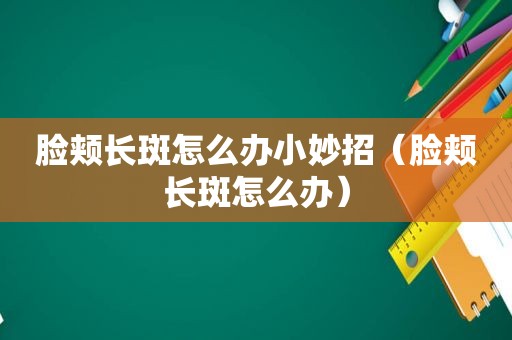 脸颊长斑怎么办小妙招（脸颊长斑怎么办）